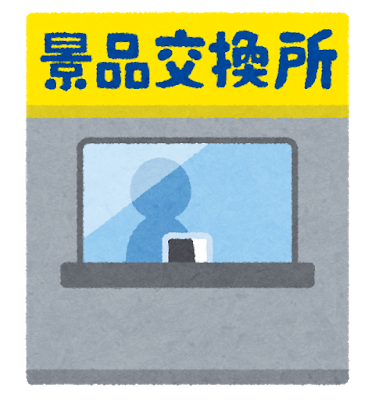 景品交換所